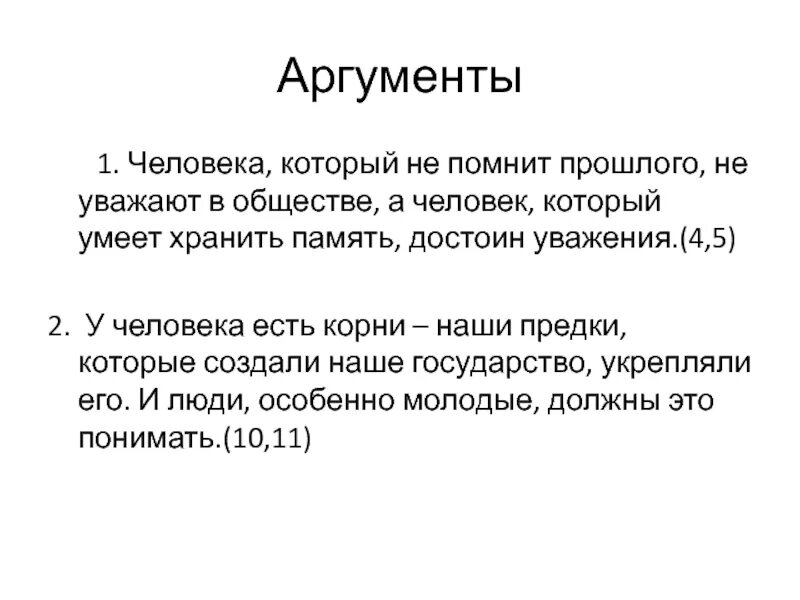 Аргументы

1. Человека, который не помнит прошлого, не уважают в обществе, а человек, который умеет хранить память, достоин уважения.(4,5)

2. У человека есть корни – наши предки, которые создали наше государство, укрепляли его. И люди, особенно молодые, должны это понимать.(10,11)